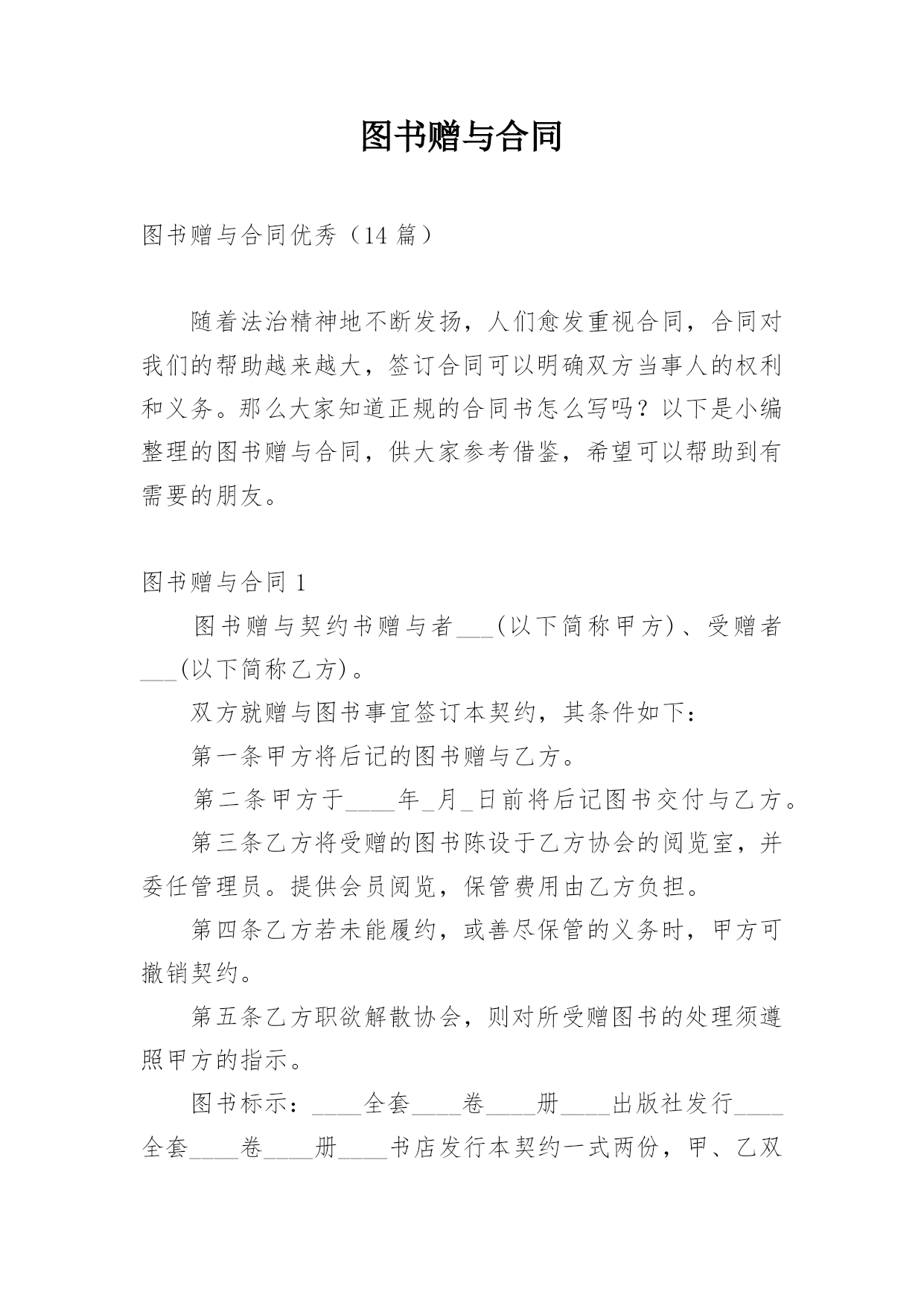 图书赠与合同

图书赠与合同优秀（14 篇）

随着法治精神地不断发扬，人们愈发重视合同，合同对我们的帮助越来越大，签订合同可以明确双方当事人的权利和义务。那么大家知道正规的合同书怎么写吗？以下是小编整理的图书赠与合同，供大家参考借鉴，希望可以帮助到有需要的朋友。

图书赠与合同 1

图书赠与契约书赠与者___(以下简称甲方)、受赠者___(以下简称乙方)。

双方就赠与图书事宜签订本契约，其条件如下：

第一条甲方将后记的图书赠与乙方。

第二条甲方于____年_月_日前将后记图书交付与乙方。

第三条乙方将受赠的图书陈设于乙方协会的阅览室，并委任管理员。提供会员阅览，保管费用由乙方负担。

第四条乙方若未能履约，或善尽保管的义务时，甲方可撤销契约。

第五条乙方职欲解散协会，则对所受赠图书的处理须遵照甲方的指示。

图书标示：____全套____卷____册____出版社发行____全套____卷____册____书店发行本契约一式两份，甲、乙双